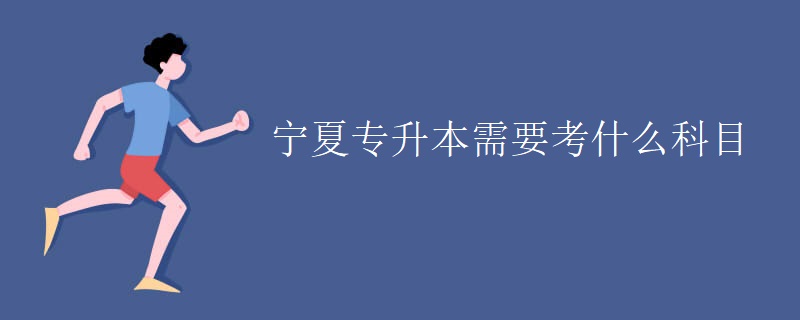 宁夏专升本需要考什么科目